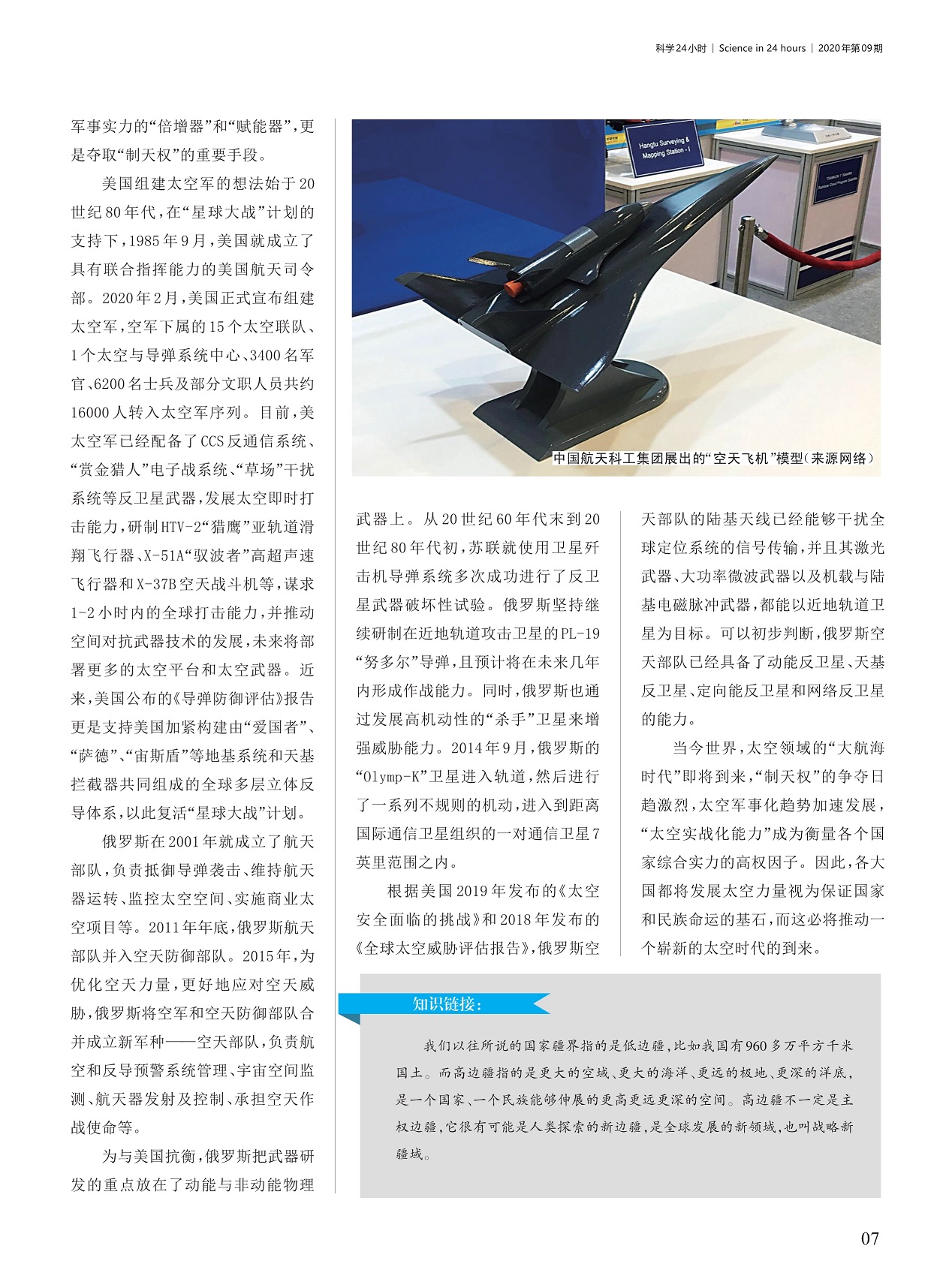 科学24小时 | Science in 24 hours | 2020年第09期

军事实力的“倍增器”和“赋能器”，更是夺取“制天权”的重要手段。

美国组建太空军的想法始于20世纪80年代，在“星球大战”计划的支持下，1985年9月，美国就成立了具有联合指挥能力的美国航天司令部。2020年2月，美国正式宣布组建太空军，空军下属的15个太空联队、1个太空与导弹系统中心、3400名军官、6200名士兵及部分文职人员共约16000人转入太空军序列。目前，美太空军已经配备了CCS反通信系统、“赏金猎人”电子战系统、“草场”干扰系统等反卫星武器，发展太空即时打击能力，研制HTV-2“猎鹰”亚轨道滑翔飞行器、X-51A“驭波者”高超声速飞行器和X-37B空天战斗机等，谋求1-2小时内的全球打击能力，并推动空间对抗武器技术的发展，未来将部署更多的太空平台和太空武器。近来，美国公布的《导弹防御评估》报告更是支持美国加紧构建由“爱国者”、“萨德”、“宙斯盾”等地基系统和天基拦截器共同组成的全球多层立体反导体系，以此复活“星球大战”计划。

俄罗斯在2001年就成立了航天部队，负责抵御导弹袭击、维持航天器运转、监控太空空间、实施商业太空项目等。2011年年底，俄罗斯航天部队并入空天防御部队。2015年，为优化空天力量，更好地应对空天威胁，俄罗斯将空军和空天防御部队合并成立新军种——空天部队，负责航空和反导预警系统管理、宇宙空间监测、航天器发射及控制、承担空天作战使命等。

为与美国抗衡，俄罗斯把武器研发的重点放在了动能与非动能物理

Hangtu Surveying & Mapping Station - I

中国航天科工集团展出的“空天飞机”模型（来源网络）

武器上。从20世纪60年代末到20世纪80年代初，苏联就使用卫星歼击机导弹系统多次成功进行了反卫星武器破坏性试验。俄罗斯坚持继续研制在近地轨道攻击卫星的PL-19“努多尔”导弹，且预计将在未来几年内形成作战能力。同时，俄罗斯也通过发展高机动性的“杀手”卫星来增强威胁能力。2014年9月，俄罗斯的“Olymp-K”卫星进入轨道，然后进行了一系列不规则的机动，进入到距离国际通信卫星组织的一对通信卫星7英里范围之内。

根据美国2019年发布的《太空安全面临的挑战》和2018年发布的《全球太空威胁评估报告》，俄罗斯空天部队的陆基天线已经能够干扰全球定位系统的信号传输，并且其激光武器、大功率微波武器以及机载与陆基电磁脉冲武器，都能以近地轨道卫星为目标。可以初步判断，俄罗斯空天部队已经具备了动能反卫星、天基反卫星、定向能反卫星和网络反卫星的能力。

当今世界，太空领域的“大航海时代”即将到来，“制天权”的争夺日趋激烈，太空军事化趋势加速发展，“太空实战化能力”成为衡量各个国家综合实力的高权因子。因此，各大国都将发展太空力量视为保证国家和民族命运的基石，而这必将推动一个崭新的太空时代的到来。

知识链接：

我们以往所说的国家疆界指的是低边疆，比如我国有960多万平方千米国土。而高边疆指的是更大的空域、更大的海洋、更远的极地、更深的洋底，是一个国家、一个民族能够伸展的更高更远更深的空间。高边疆不一定是主权边疆，它很有可能是人类探索的新边疆，是全球发展的新领域，也叫战略新疆域。

07